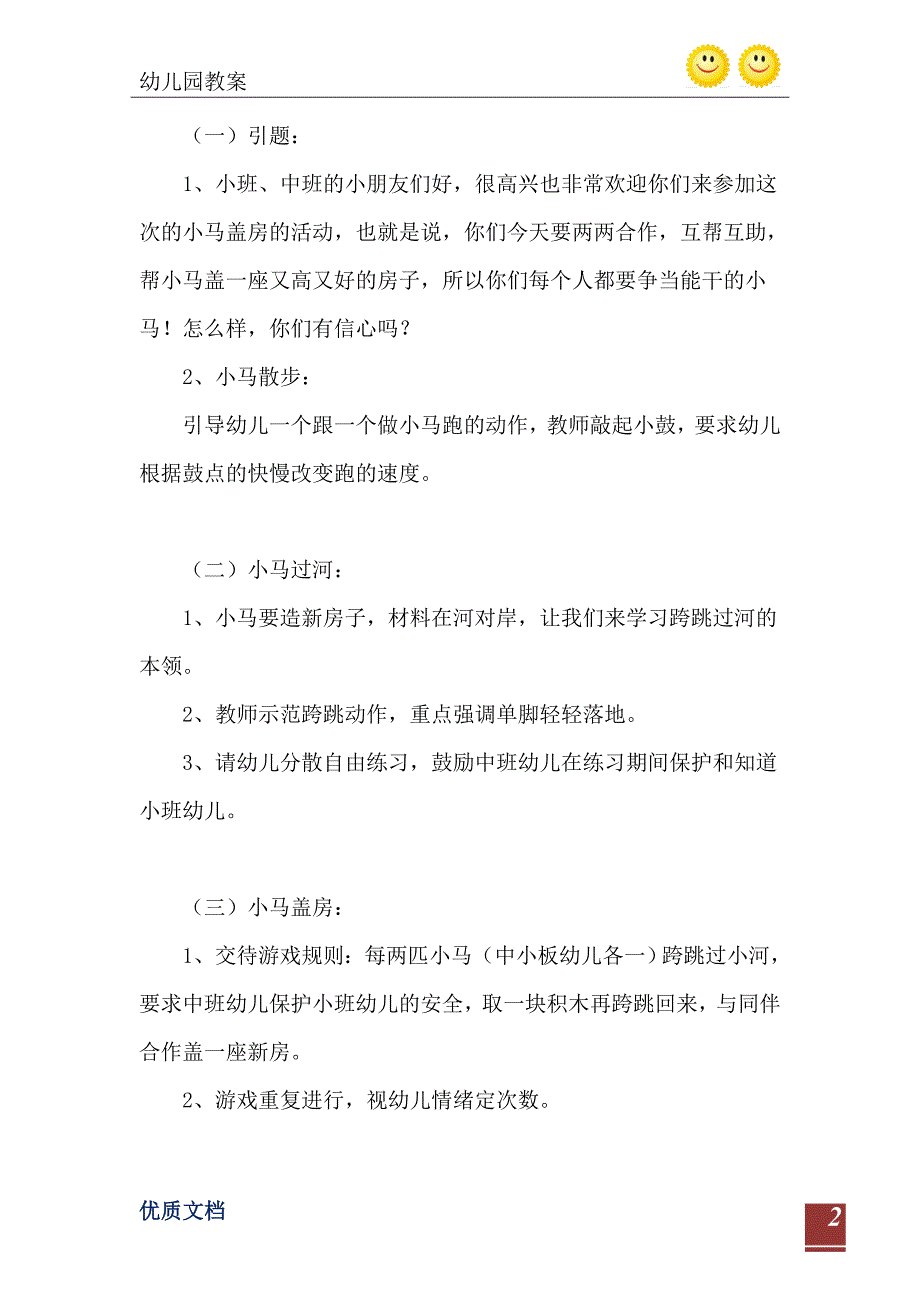 幼儿园教案

（一）引题：

1、小班、中班的小朋友们好，很高兴也非常欢迎你们来参加这次的小马盖房的活动，也就是说，你们今天要两两合作，互帮互助，帮小马盖一座又高又好的房子，所以你们每个人都要争当能干的小马！怎么样，你们有信心吗？

2、小马散步：

引导幼儿一个跟一个做小马跑的动作，教师敲起小鼓，要求幼儿根据鼓点的快慢改变跑的速度。

（二）小马过河：

1、小马要造新房子，材料在河对岸，让我们来学习跨跳过河的本领。

2、教师示范跨跳动作，重点强调单脚轻轻落地。

3、请幼儿分散自由练习，鼓励中班幼儿在练习期间保护和知道小班幼儿。

（三）小马盖房：

1、交待游戏规则：每两匹小马（中小板幼儿各一）跨跳过小河，要求中班幼儿保护小班幼儿的安全，取一块积木再跨跳回来，与同伴合作盖一座新房。

2、游戏重复进行，视幼儿情绪定次数。

优质文档

2